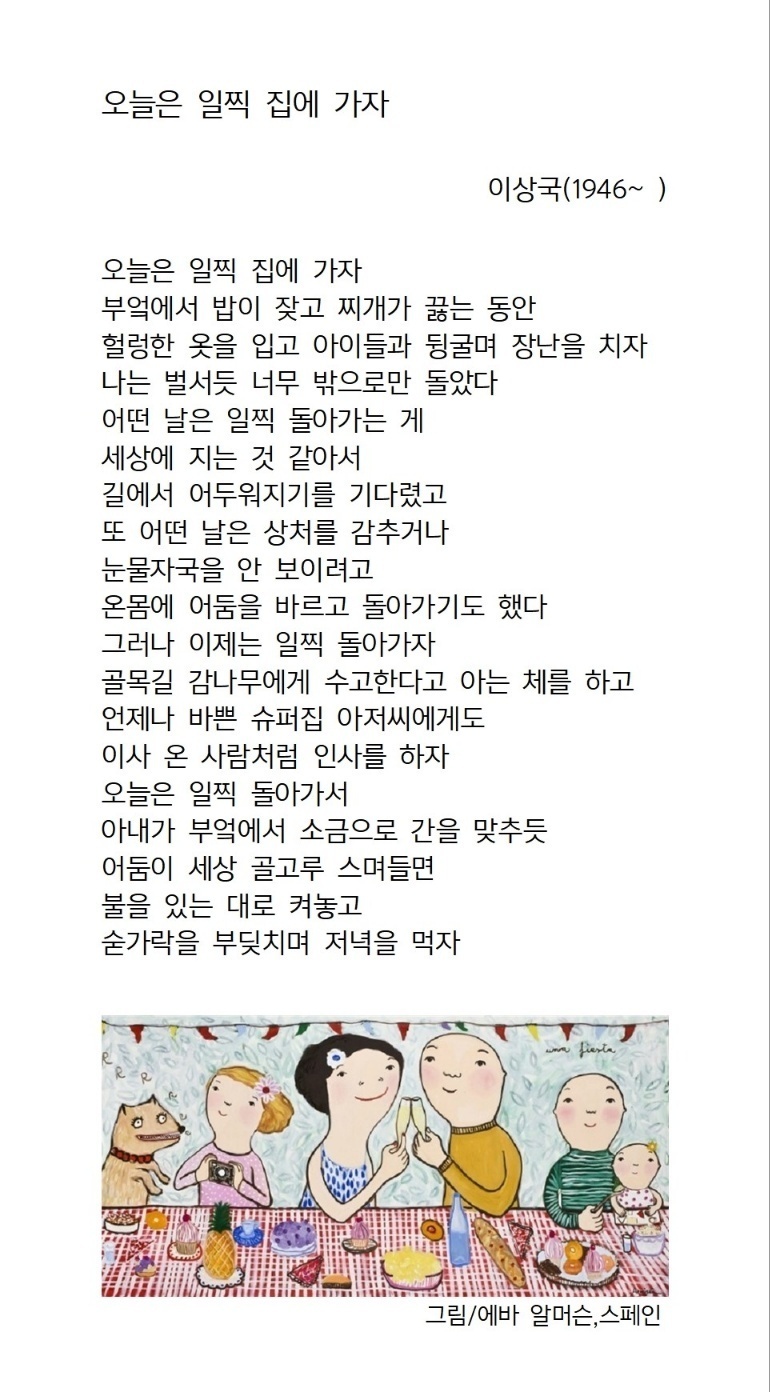 오늘은 일찍 집에 가자

이상국(1946~ )

오늘은 일찍 집에 가자
부엌에서 밥이 잦고 찌개가 끓는 동안
헐렁한 옷을 입고 아이들과 뒹굴며 장난을 치자
나는 벌서듯 너무 밖으로만 돌았다
어떤 날은 일찍 돌아가는 게
세상에 지는 것 같아서
길에서 어두워지기를 기다렸고
또 어떤 날은 상처를 감추거나
눈물자국을 안 보이려고
온몸에 어둠을 바르고 돌아가기도 했다
그러나 이제는 일찍 돌아가자
골목길 감나무에게 수고한다고 아는 체를 하고
언제나 바쁜 슈퍼집 아저씨에게도
이사 온 사람처럼 인사를 하자
오늘은 일찍 돌아가서
아내가 부엌에서 소금으로 간을 맞추듯
어둠이 세상 골고루 스며들면
불을 있는 대로 켜놓고
숟가락을 부딪치며 저녁을 먹자

una fiesta

그림/에바 알머슨,스페인